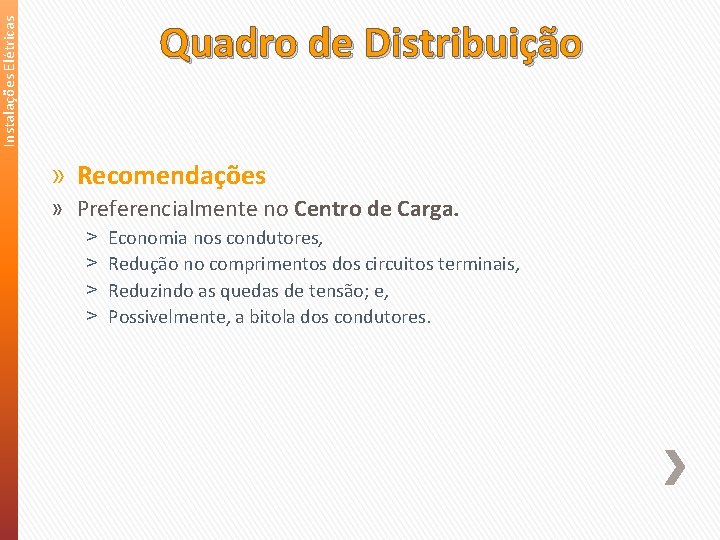 Instalações Elétricas

Quadro de Distribuição

» Recomendações
» Preferencialmente no Centro de Carga.
> Economia nos condutores,
> Redução no comprimentos dos circuitos terminais,
> Reduzindo as quedas de tensão; e,
> Possivelmente, a bitola dos condutores.